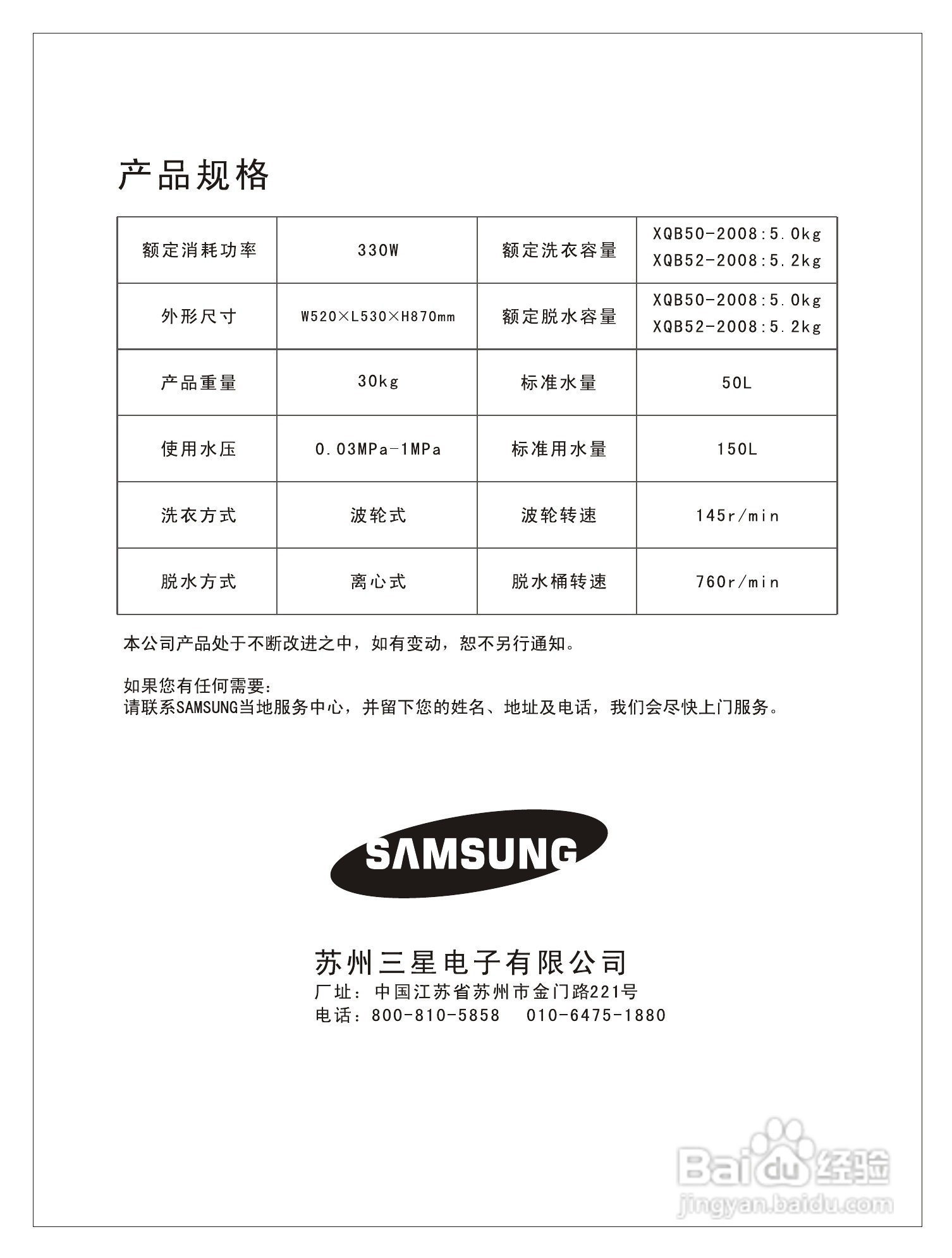 产品规格

| 额定消耗功率 | 330W | 额定洗衣容量 | XQB50-2008:5.0kg XQB52-2008:5.2kg |
|---|---|---|---|
| 外形尺寸 | W520×L530×H870mm | 额定脱水容量 | XQB50-2008:5.0kg XQB52-2008:5.2kg |
| 产品重量 | 30kg | 标准水量 | 50L |
| 使用水压 | 0.03MPa-1MPa | 标准用水量 | 150L |
| 洗衣方式 | 波轮式 | 波轮转速 | 145r/min |
| 脱水方式 | 离心式 | 脱水桶转速 | 760r/min |

本公司产品处于不断改进之中，如有变动，恕不另行通知。

如果您有任何需要：
请联系SAMSUNG当地服务中心，并留下您的姓名、地址及电话，我们会尽快上门服务。

SAMSUNG

苏州三星电子有限公司
厂址：中国江苏省苏州市金门路221号
电话：800-810-5858 010-6475-1880

Baidu经验
jingyan.baidu.com